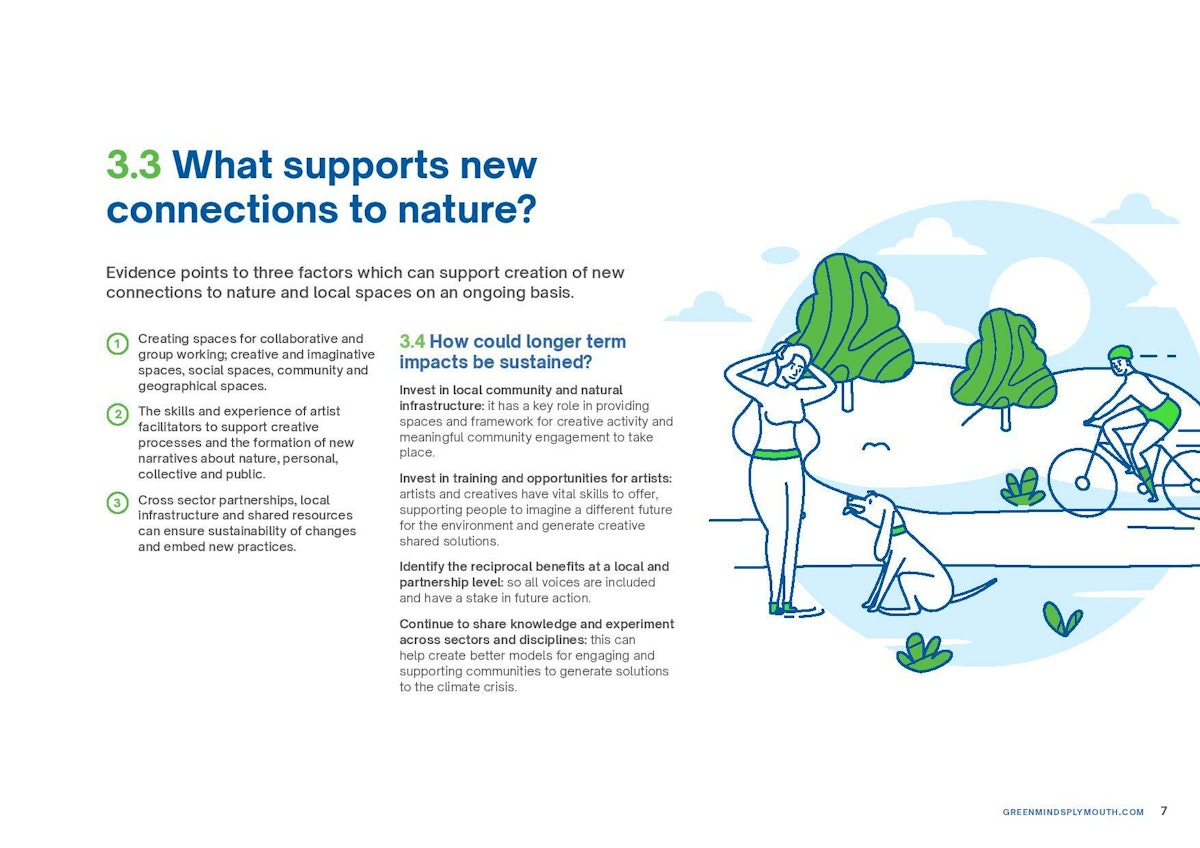 3.3 What supports new connections to nature?

Evidence points to three factors which can support creation of new connections to nature and local spaces on an ongoing basis.

1 Creating spaces for collaborative and group working; creative and imaginative spaces, social spaces, community and geographical spaces.

2 The skills and experience of artist facilitators to support creative processes and the formation of new narratives about nature, personal, collective and public.

3 Cross sector partnerships, local infrastructure and shared resources can ensure sustainability of changes and embed new practices.

3.4 How could longer term impacts be sustained?

Invest in local community and natural infrastructure: it has a key role in providing spaces and framework for creative activity and meaningful community engagement to take place.

Invest in training and opportunities for artists: artists and creatives have vital skills to offer, supporting people to imagine a different future for the environment and generate creative shared solutions.

Identify the reciprocal benefits at a local and partnership level: so all voices are included and have a stake in future action.

Continue to share knowledge and experiment across sectors and disciplines: this can help create better models for engaging and supporting communities to generate solutions to the climate crisis.

GREENMINDSPLYMOUTH.COM 7